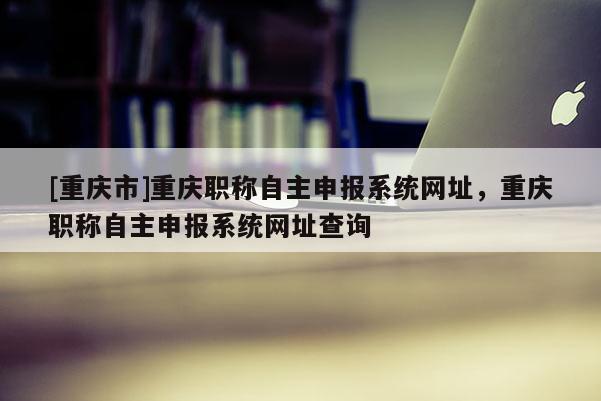 [重庆市]重庆职称自主申报系统网址，重庆职称自主申报系统网址查询